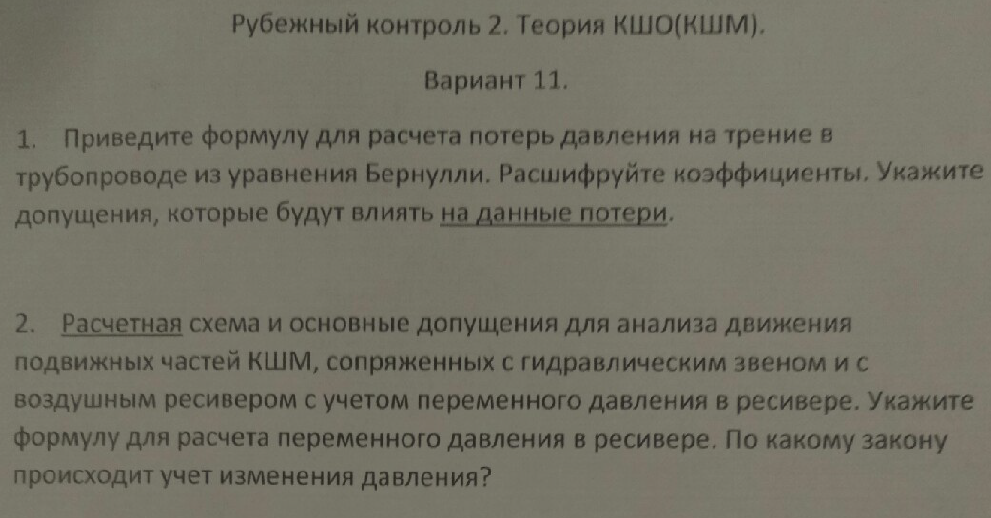 Рубежный контроль 2. Теория КШО(КШМ).

Вариант 11.

1. Приведите формулу для расчета потерь давления на трение в трубопроводе из уравнения Бернулли. Расшифруйте коэффициенты. Укажите допущения, которые будут влиять на данные потери.

2. Расчетная схема и основные допущения для анализа движения подвижных частей КШМ, сопряженных с гидравлическим звеном и с воздушным ресивером с учетом переменного давления в ресивере. Укажите формулу для расчета переменного давления в ресивере. По какому закону происходит учет изменения давления?